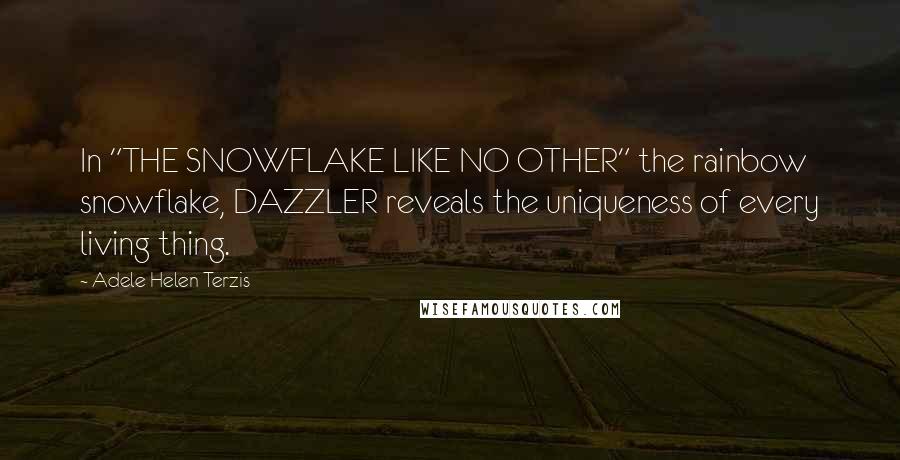 In "THE SNOWFLAKE LIKE NO OTHER" the rainbow snowflake, DAZZLER reveals the uniqueness of every living thing.

~ Adele Helen Terzis

WISEFAMOUSQUOTES.COM